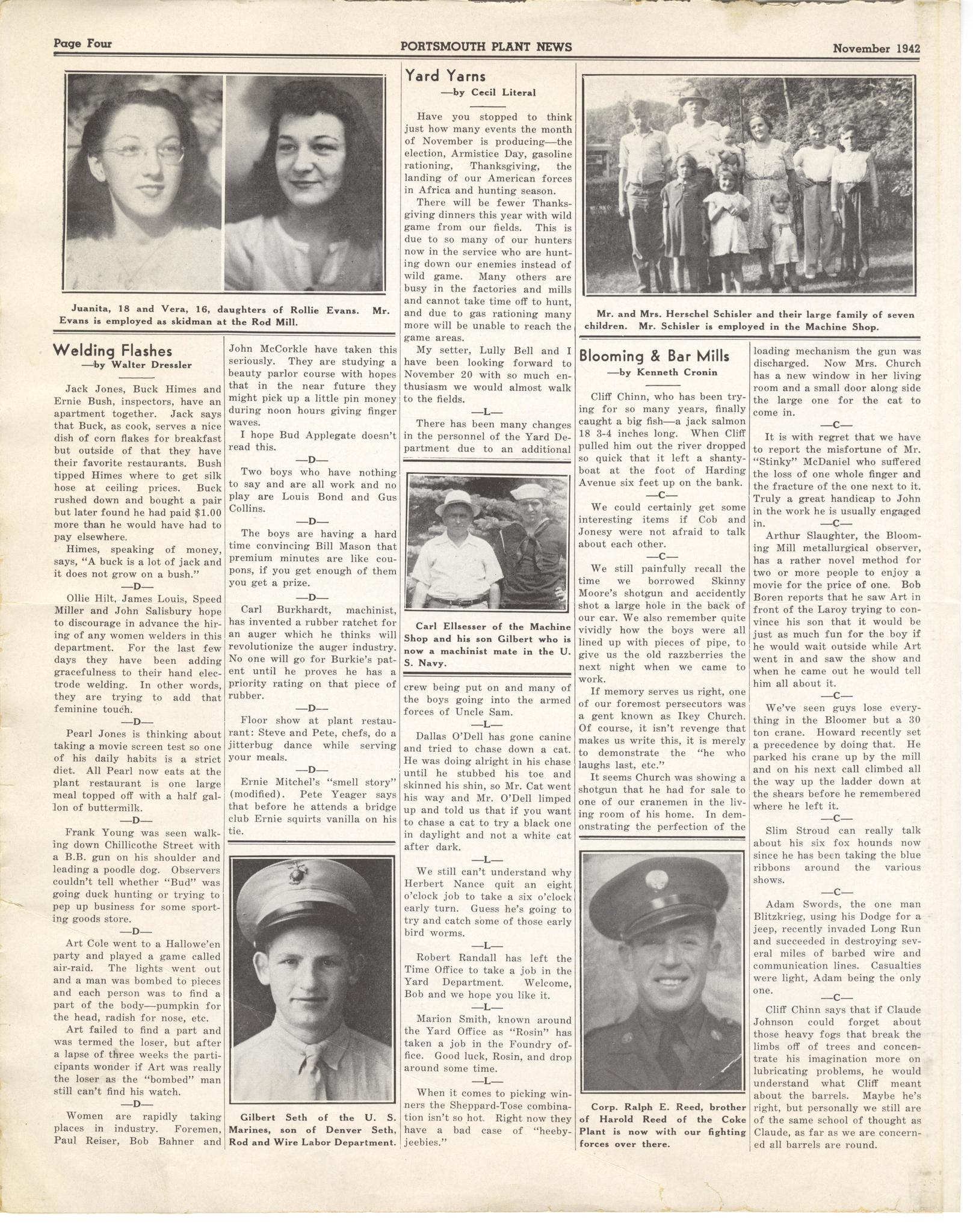 Page Four PORTSMOUTH PLANT NEWS November 1942

Juanita, 18 and Vera, 16, daughters of Rollie Evans. Mr. Evans is employed as skidman at the Rod Mill.

Welding Flashes
—by Walter Dressler

Jack Jones, Buck Himes and Ernie Bush, inspectors, have an apartment together. Jack says that Buck, as cook, serves a nice dish of corn flakes for breakfast but outside of that they have their favorite restaurants. Bush tipped Himes where to get silk hose at ceiling prices. Buck rushed down and bought a pair but later found he had paid $1.00 more than he would have had to pay elsewhere.

Himes, speaking of money, says, "A buck is a lot of jack and it does not grow on a bush."

—D—

Ollie Hilt, James Louis, Speed Miller and John Salisbury hope to discourage in advance the hiring of any women welders in this department. For the last few days they have been adding gracefulness to their hand electrode welding. In other words, they are trying to add that feminine touch.

—D—

Pearl Jones is thinking about taking a movie screen test so one of his daily habits is a strict diet. All Pearl now eats at the plant restaurant is one large meal topped off with a half gallon of buttermilk.

—D—

Frank Young was seen walking down Chillicothe Street with a B.B. gun on his shoulder and leading a poodle dog. Observers couldn't tell whether "Bud" was going duck hunting or trying to pep up business for some sporting goods store.

—D—

Art Cole went to a Hallowe'en party and played a game called air-raid. The lights went out and a man was bombed to pieces and each person was to find a part of the body—pumpkin for the head, radish for nose, etc.

Art failed to find a part and was termed the loser, but after a lapse of three weeks the participants wonder if Art was really the loser as the "bombed" man still can't find his watch.

—D—

Women are rapidly taking places in industry. Foremen, Paul Reiser, Bob Bahner and John McCorkle have taken this seriously. They are studying a beauty parlor course with hopes that in the near future they might pick up a little pin money during noon hours giving finger waves.

I hope Bud Applegate doesn't read this.

—D—

Two boys who have nothing to say and are all work and no play are Louis Bond and Gus Collins.

—D—

The boys are having a hard time convincing Bill Mason that premium minutes are like coupons, if you get enough of them you get a prize.

—D—

Carl Burkhardt, machinist, has invented a rubber ratchet for an auger which he thinks will revolutionize the auger industry. No one will go for Burkie's patent until he proves he has a priority rating on that piece of rubber.

—D—

Floor show at plant restaurant: Steve and Pete, chefs, do a jitterbug dance while serving your meals.

—D—

Ernie Mitchel's "smell story" (modified). Pete Yeager says that before he attends a bridge club Ernie squirts vanilla on his tie.

Gilbert Seth of the U. S. Marines, son of Denver Seth, Rod and Wire Labor Department.

Yard Yarns
—by Cecil Literal

Have you stopped to think just how many events the month of November is producing—the election, Armistice Day, gasoline rationing, Thanksgiving, the landing of our American forces in Africa and hunting season.

There will be fewer Thanksgiving dinners this year with wild game from our fields. This is due to so many of our hunters now in the service who are hunting down our enemies instead of wild game. Many others are busy in the factories and mills and cannot take time off to hunt, and due to gas rationing many more will be unable to reach the game areas.

My setter, Lully Bell and I have been looking forward to November 20 with so much enthusiasm we would almost walk to the fields.

—L—

There has been many changes in the personnel of the Yard Department due to an additional

Carl Ellsesser of the Machine Shop and his son Gilbert who is now a machinist mate in the U. S. Navy.

crew being put on and many of the boys going into the armed forces of Uncle Sam.

—L—

Dallas O'Dell has gone canine and tried to chase down a cat. He was doing alright in his chase until he stubbed his toe and skinned his shin, so Mr. Cat went his way and Mr. O'Dell limped up and told us that if you want to chase a cat to try a black one in daylight and not a white cat after dark.

—L—

We still can't understand why Herbert Nance quit an eight o'clock job to take a six o'clock early turn. Guess he's going to try and catch some of those early bird worms.

—L—

Robert Randall has left the Time Office to take a job in the Yard Department. Welcome, Bob and we hope you like it.

—L—

Marion Smith, known around the Yard Office as "Rosin" has taken a job in the Foundry office. Good luck, Rosin, and drop around some time.

—L—

When it comes to picking winners the Sheppard-Tose combination isn't so hot. Right now they have a bad case of "heeby-jeebies."

Mr. and Mrs. Herschel Schisler and their large family of seven children. Mr. Schisler is employed in the Machine Shop.

Blooming & Bar Mills
—by Kenneth Cronin

Cliff Chinn, who has been trying for so many years, finally caught a big fish—a jack salmon 18 3-4 inches long. When Cliff pulled him out the river dropped so quick that it left a shantyboat at the foot of Harding Avenue six feet up on the bank.

—C—

We could certainly get some interesting items if Cob and Jonesy were not afraid to talk about each other.

—C—

We still painfully recall the time we borrowed Skinny Moore's shotgun and accidently shot a large hole in the back of our car. We also remember quite vividly how the boys were all lined up with pieces of pipe, to give us the old razzberries the next night when we came to work.

If memory serves us right, one of our foremost persecutors was a gent known as Ikey Church. Of course, it isn't revenge that makes us write this, it is merely to demonstrate the "he who laughs last, etc."

It seems Church was showing a shotgun that he had for sale to one of our cranemen in the living room of his home. In demonstrating the perfection of the loading mechanism the gun was discharged. Now Mrs. Church has a new window in her living room and a small door along side the large one for the cat to come in.

—C—

It is with regret that we have to report the misfortune of Mr. "Stinky" McDaniel who suffered the loss of one whole finger and the fracture of the one next to it. Truly a great handicap to John in the work he is usually engaged in.

—C—

Arthur Slaughter, the Blooming Mill metallurgical observer, has a rather novel method for two or more people to enjoy a movie for the price of one. Bob Boren reports that he saw Art in front of the Laroy trying to convince his son that it would be just as much fun for the boy if he would wait outside while Art went in and saw the show and when he came out he would tell him all about it.

—C—

We've seen guys lose everything in the Bloomer but a 30 ton crane. Howard recently set a precedence by doing that. He parked his crane up by the mill and on his next call climbed all the way up the ladder down at the shears before he remembered where he left it.

—C—

Slim Stroud can really talk about his six fox hounds now since he has been taking the blue ribbons around the various shows.

—C—

Adam Swords, the one man Blitzkrieg, using his Dodge for a jeep, recently invaded Long Run and succeeded in destroying several miles of barbed wire and communication lines. Casualties were light, Adam being the only one.

—C—

Cliff Chinn says that if Claude Johnson could forget about those heavy fogs that break the limbs off of trees and concentrate his imagination more on lubricating problems, he would understand what Cliff meant about the barrels. Maybe he's right, but personally we still are of the same school of thought as Claude, as far as we are concerned all barrels are round.

Corp. Ralph E. Reed, brother of Harold Reed of the Coke Plant is now with our fighting forces over there.